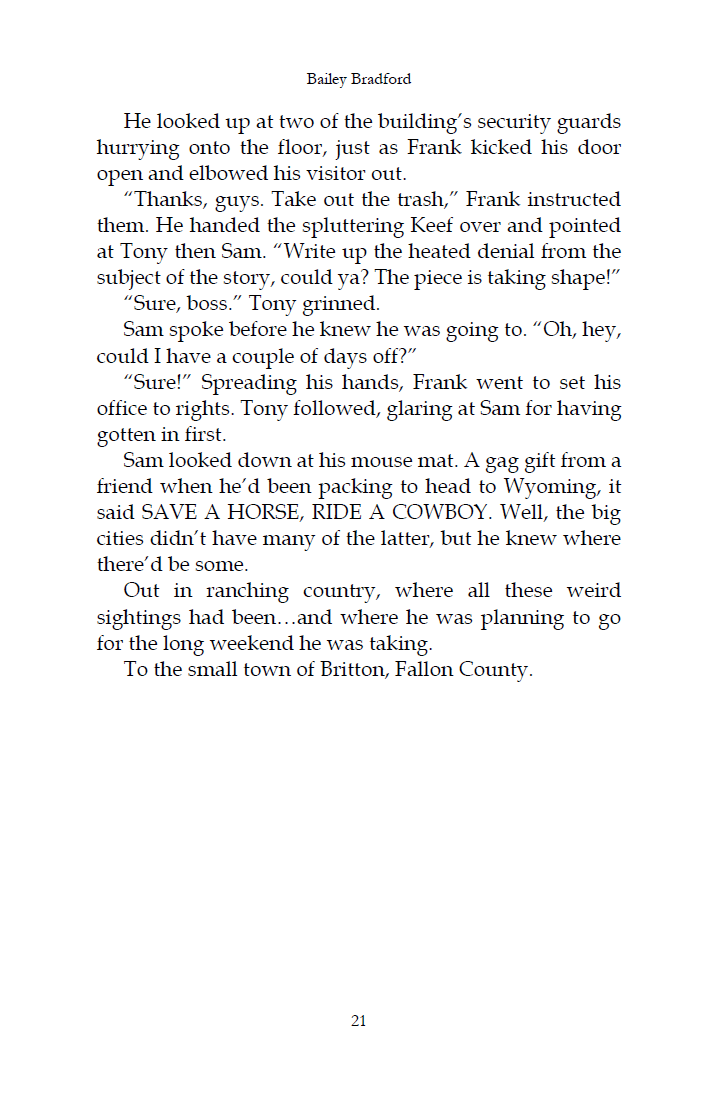 Bailey Bradford

He looked up at two of the building's security guards hurrying onto the floor, just as Frank kicked his door open and elbowed his visitor out.

"Thanks, guys. Take out the trash," Frank instructed them. He handed the spluttering Keef over and pointed at Tony then Sam. "Write up the heated denial from the subject of the story, could ya? The piece is taking shape!"

"Sure, boss." Tony grinned.

Sam spoke before he knew he was going to. "Oh, hey, could I have a couple of days off?"

"Sure!" Spreading his hands, Frank went to set his office to rights. Tony followed, glaring at Sam for having gotten in first.

Sam looked down at his mouse mat. A gag gift from a friend when he'd been packing to head to Wyoming, it said SAVE A HORSE, RIDE A COWBOY. Well, the big cities didn't have many of the latter, but he knew where there'd be some.

Out in ranching country, where all these weird sightings had been…and where he was planning to go for the long weekend he was taking.

To the small town of Britton, Fallon County.

21